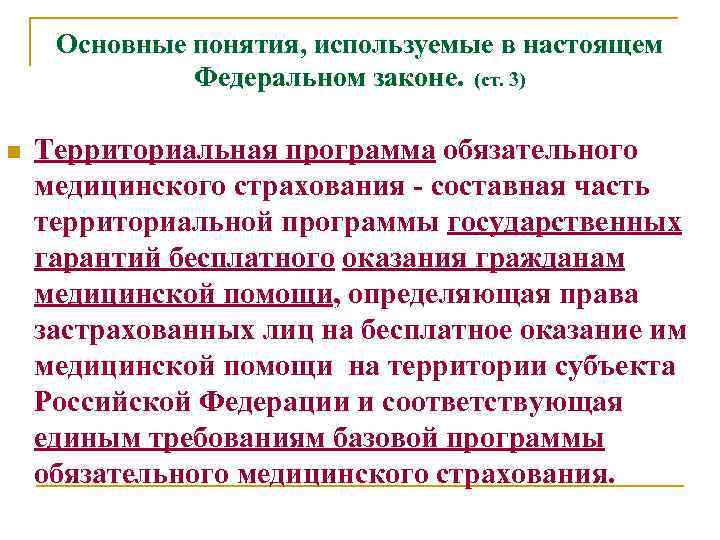 Основные понятия, используемые в настоящем Федеральном законе. (ст. 3)

Территориальная программа обязательного медицинского страхования - составная часть территориальной программы государственных гарантий бесплатного оказания гражданам медицинской помощи, определяющая права застрахованных лиц на бесплатное оказание им медицинской помощи на территории субъекта Российской Федерации и соответствующая единым требованиям базовой программы обязательного медицинского страхования.